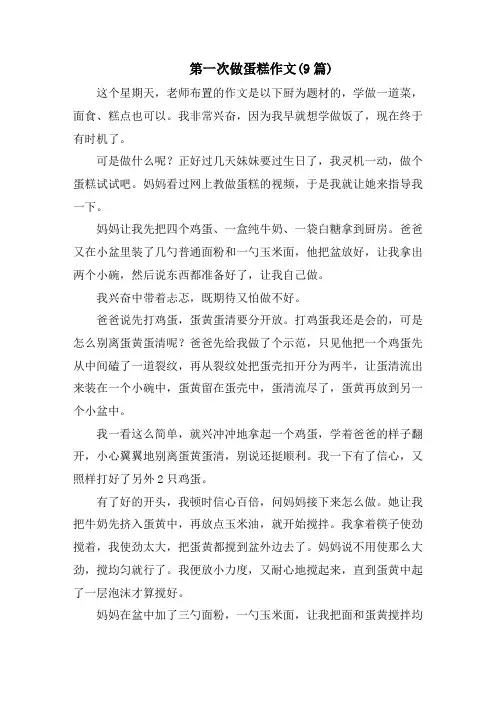 第一次做蛋糕作文(9篇)

这个星期天，老师布置的作文是以下厨为题材的，学做一道菜，面食、糕点也可以。我非常兴奋，因为我早就想学做饭了，现在终于有时机了。

可是做什么呢？正好过几天妹妹要过生日了，我灵机一动，做个蛋糕试试吧。妈妈看过网上教做蛋糕的视频，于是我就让她来指导我一下。

妈妈让我先把四个鸡蛋、一盒纯牛奶、一袋白糖拿到厨房。爸爸又在小盆里装了几勺普通面粉和一勺玉米面，他把盆放好，让我拿出两个小碗，然后说东西都准备好了，让我自己做。

我兴奋中带着忐忑，既期待又怕做不好。

爸爸说先打鸡蛋，蛋黄蛋清要分开放。打鸡蛋我还是会的，可是怎么别离蛋黄蛋清呢？爸爸先给我做了个示范，只见他把一个鸡蛋先从中间磕了一道裂纹，再从裂纹处把蛋壳扣开分为两半，让蛋清流出来装在一个小碗中，蛋黄留在蛋壳中，蛋清流尽了，蛋黄再放到另一个小盆中。

我一看这么简单，就兴冲冲地拿起一个鸡蛋，学着爸爸的样子翻开，小心翼翼地别离蛋黄蛋清，别说还挺顺利。我一下有了信心，又照样打好了另外2只鸡蛋。

有了好的开头，我顿时信心百倍，问妈妈接下来怎么做。她让我把牛奶先挤入蛋黄中，再放点玉米油，就开始搅拌。我拿着筷子使劲搅着，我使劲太大，把蛋黄都搅到盆外边去了。妈妈说不用使那么大劲，搅均匀就行了。我便放小力度，又耐心地搅起来，直到蛋黄中起了一层泡沫才算搅好。

妈妈在盆中加了三勺面粉，一勺玉米面，让我把面和蛋黄搅拌均